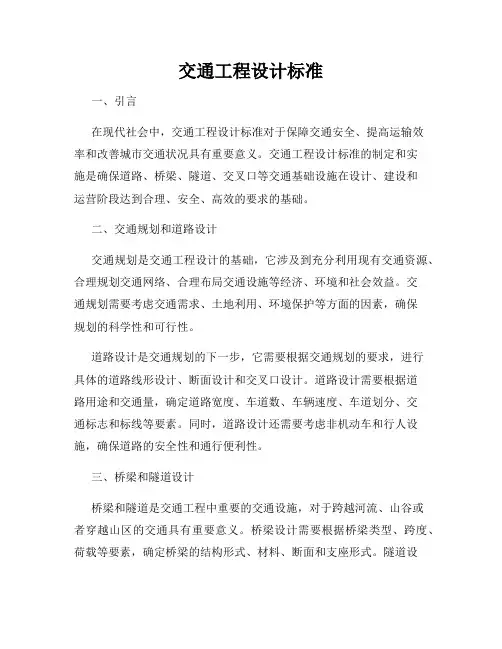 交通工程设计标准

一、引言

在现代社会中，交通工程设计标准对于保障交通安全、提高运输效率和改善城市交通状况具有重要意义。交通工程设计标准的制定和实施是确保道路、桥梁、隧道、交叉口等交通基础设施在设计、建设和运营阶段达到合理、安全、高效的要求的基础。

二、交通规划和道路设计

交通规划是交通工程设计的基础，它涉及到充分利用现有交通资源、合理规划交通网络、合理布局交通设施等经济、环境和社会效益。交通规划需要考虑交通需求、土地利用、环境保护等方面的因素，确保规划的科学性和可行性。

道路设计是交通规划的下一步，它需要根据交通规划的要求，进行具体的道路线形设计、断面设计和交叉口设计。道路设计需要根据道路用途和交通量，确定道路宽度、车道数、车辆速度、车道划分、交通标志和标线等要素。同时，道路设计还需要考虑非机动车和行人设施，确保道路的安全性和通行便利性。

三、桥梁和隧道设计

桥梁和隧道是交通工程中重要的交通设施，对于跨越河流、山谷或者穿越山区的交通具有重要意义。桥梁设计需要根据桥梁类型、跨度、荷载等要素，确定桥梁的结构形式、材料、断面和支座形式。隧道设